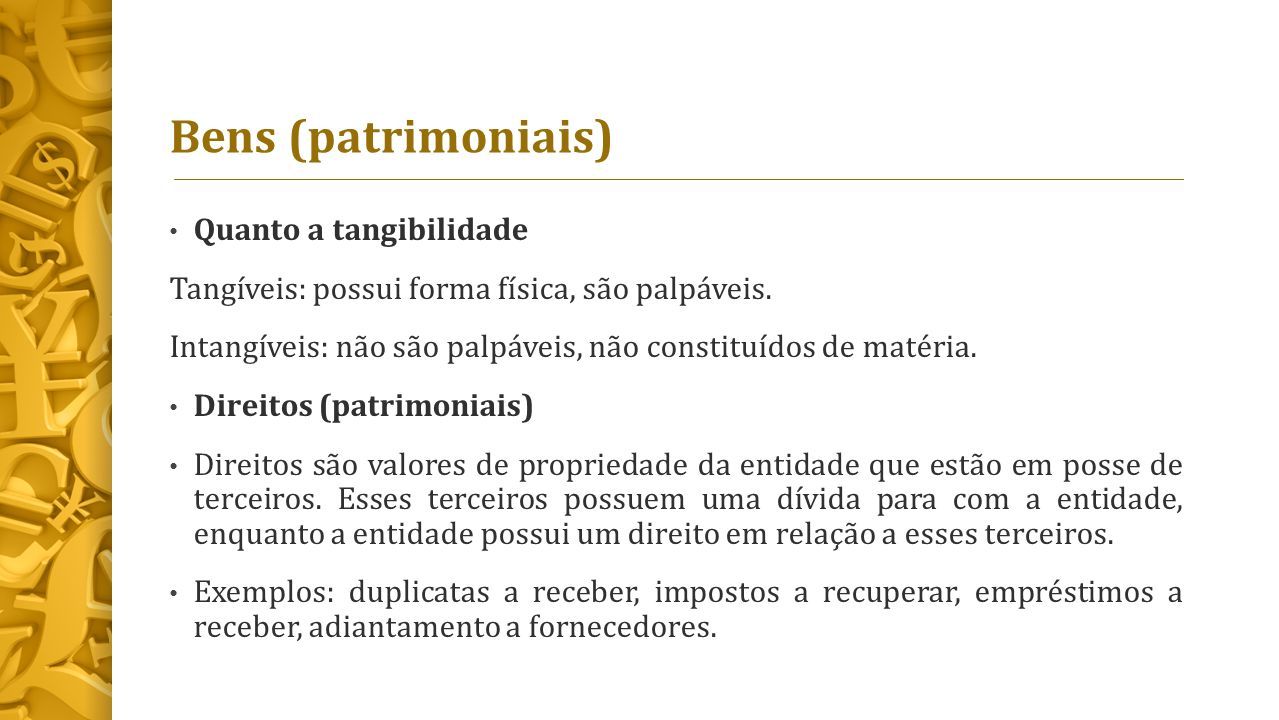 Bens (patrimoniais)

• Quanto a tangibilidade

Tangíveis: possui forma física, são palpáveis.

Intangíveis: não são palpáveis, não constituídos de matéria.

• Direitos (patrimoniais)

• Direitos são valores de propriedade da entidade que estão em posse de terceiros. Esses terceiros possuem uma dívida para com a entidade, enquanto a entidade possui um direito em relação a esses terceiros.

• Exemplos: duplicatas a receber, impostos a recuperar, empréstimos a receber, adiantamento a fornecedores.